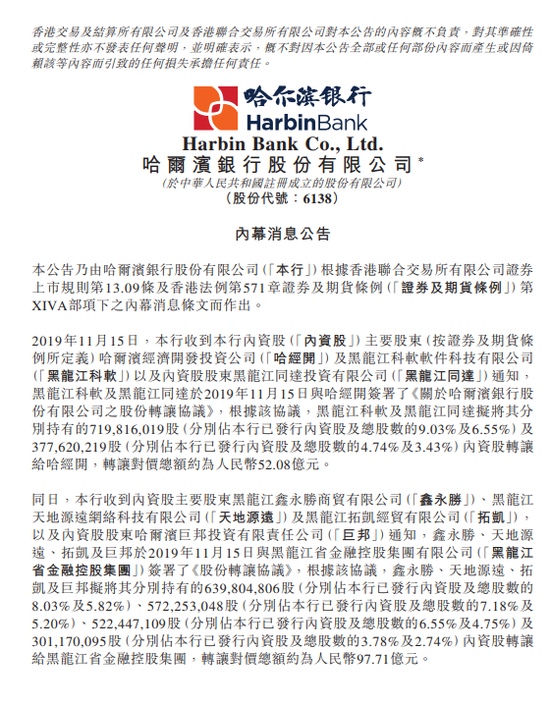 香港交易及結算所有限公司及香港聯合交易所有限公司對本公告的內容概不負責，對其準確性或完整性亦不發表任何聲明，並明確表示，概不對因本公告全部或任何部份內容而產生或因倚賴該等內容而引致的任何損失承擔任何責任。

哈尔滨银行
HarbinBank
Harbin Bank Co., Ltd.
哈爾濱銀行股份有限公司*
(於中華人民共和國註冊成立的股份有限公司)
(股份代號：6138)

內幕消息公告

本公告乃由哈爾濱銀行股份有限公司(「本行」)根據香港聯合交易所有限公司證券上市規則第13.09條及香港法例第571章證券及期貨條例(「證券及期貨條例」)第XIVA部項下之內幕消息條文而作出。

2019年11月15日，本行收到本行內資股(「內資股」)主要股東(按證券及期貨條例所定義)哈爾濱經濟開發投資公司(「哈經開」)及黑龍江科軟軟件科技有限公司(「黑龍江科軟」)以及內資股股東黑龍江同達投資有限公司(「黑龍江同達」)通知，黑龍江科軟及黑龍江同達於2019年11月15日與哈經開簽署了《關於哈爾濱銀行股份有限公司之股份轉讓協議》，根據該協議，黑龍江科軟及黑龍江同達擬將其分別持有的719,816,019股(分別佔本行已發行內資股及總股數的9.03%及6.55%)及377,620,219股(分別佔本行已發行內資股及總股數的4.74%及3.43%)內資股轉讓給哈經開，轉讓對價總額約為人民幣52.08億元。

同日，本行收到內資股主要股東黑龍江鑫永勝商貿有限公司(「鑫永勝」)、黑龍江天地源遠網絡科技有限公司(「天地源遠」)及黑龍江拓凱經貿有限公司(「拓凱」)，以及內資股股東哈爾濱巨邦投資有限責任公司(「巨邦」)通知，鑫永勝、天地源遠、拓凱及巨邦於2019年11月15日與黑龍江省金融控股集團有限公司(「黑龍江省金融控股集團」)簽署了《股份轉讓協議》，根據該協議，鑫永勝、天地源遠、拓凱及巨邦擬將其分別持有的639,804,806股(分別佔本行已發行內資股及總股數的8.03%及5.82%)、572,253,048股(分別佔本行已發行內資股及總股數的7.18%及5.20%)、522,447,109股(分別佔本行已發行內資股及總股數的6.55%及4.75%)及301,170,095股(分別佔本行已發行內資股及總股數的3.78%及2.74%)內資股轉讓給黑龍江省金融控股集團，轉讓對價總額約為人民幣97.71億元。